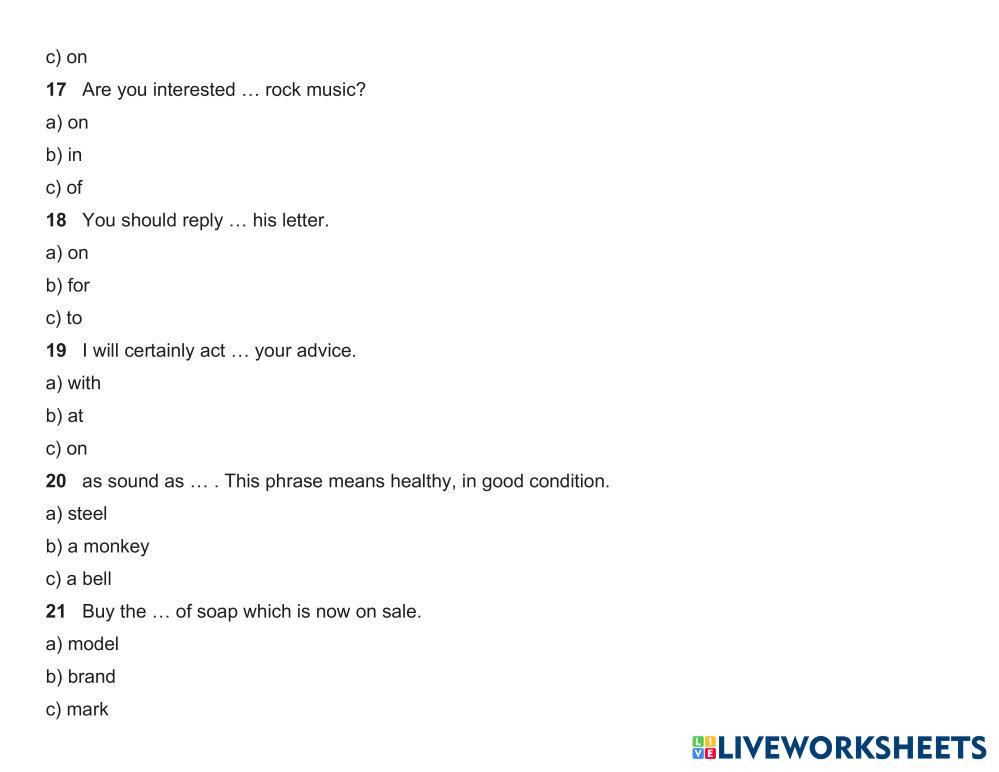 c) on

17 Are you interested … rock music?

a) on

b) in

c) of

18 You should reply … his letter.

a) on

b) for

c) to

19 I will certainly act … your advice.

a) with

b) at

c) on

20 as sound as … . This phrase means healthy, in good condition.

a) steel

b) a monkey

c) a bell

21 Buy the … of soap which is now on sale.

a) model

b) brand

c) mark

LIVEWORKSHEETS